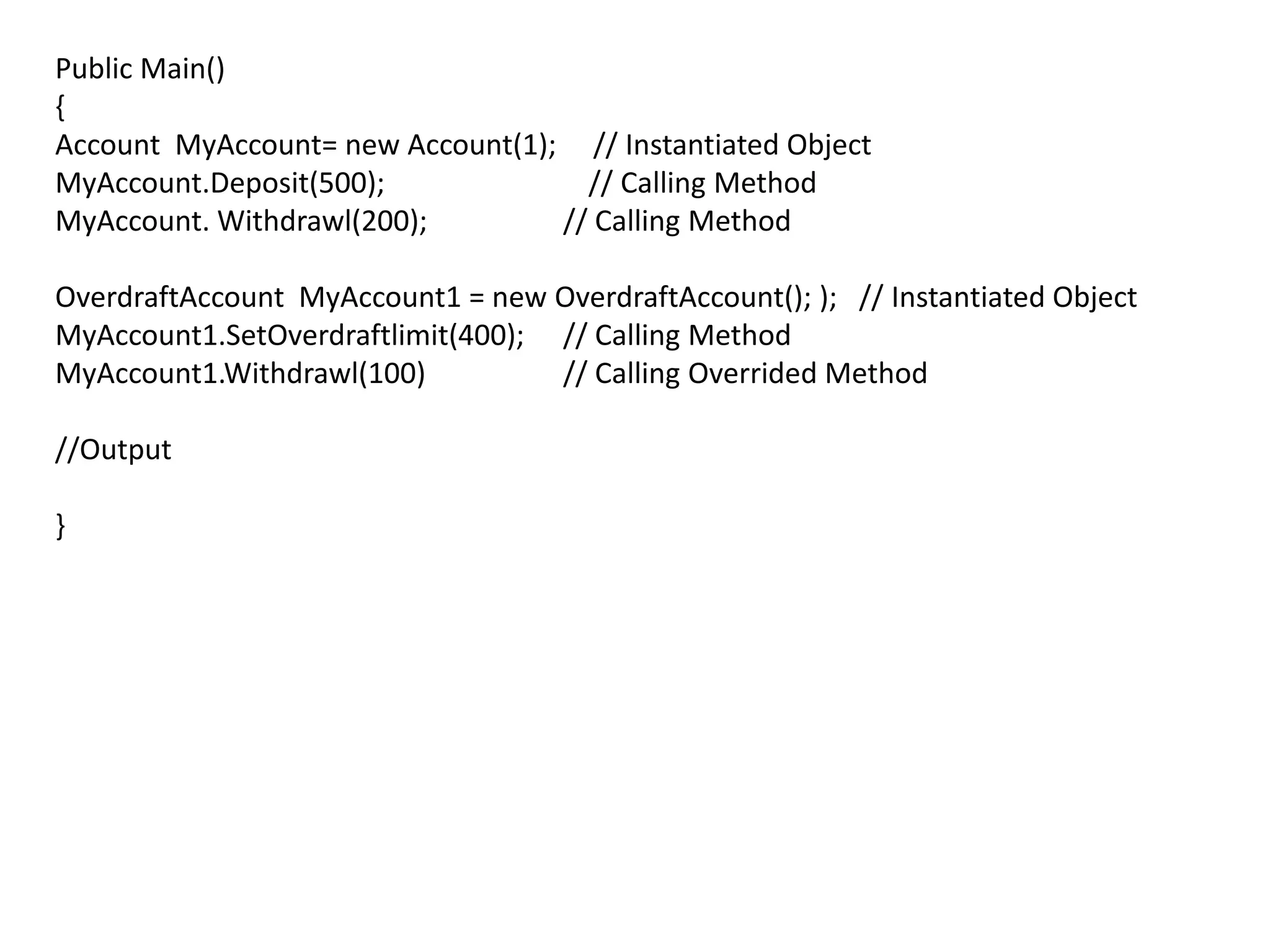 Public Main()
{
Account MyAccount= new Account(1); // Instantiated Object
MyAccount.Deposit(500); // Calling Method
MyAccount. Withdrawl(200); // Calling Method

OverdraftAccount MyAccount1 = new OverdraftAccount(); ); // Instantiated Object
MyAccount1.SetOverdraftlimit(400); // Calling Method
MyAccount1.Withdrawl(100) // Calling Overrided Method

//Output

}